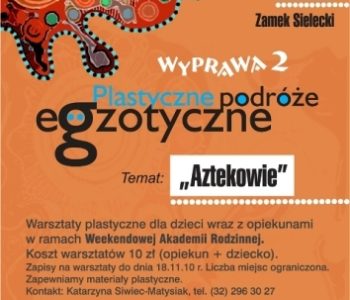 Zamek Sielecki

WYPRAWA 2

Plastyczne podróże egzotyczne

Temat: „Aztekowie"

Warsztaty plastyczne dla dzieci wraz z opiekunami w ramach Weekendowej Akademii Rodzinnej.
Koszt warsztatów 10 zł (opiekun + dziecko).
Zapisy na warsztaty do dnia 18.11.10 r. Liczba miejsc ograniczona.
Zapewniamy materiały plastyczne.
Kontakt: Katarzyna Siwiec-Matysiak, tel. (32) 296 30 27